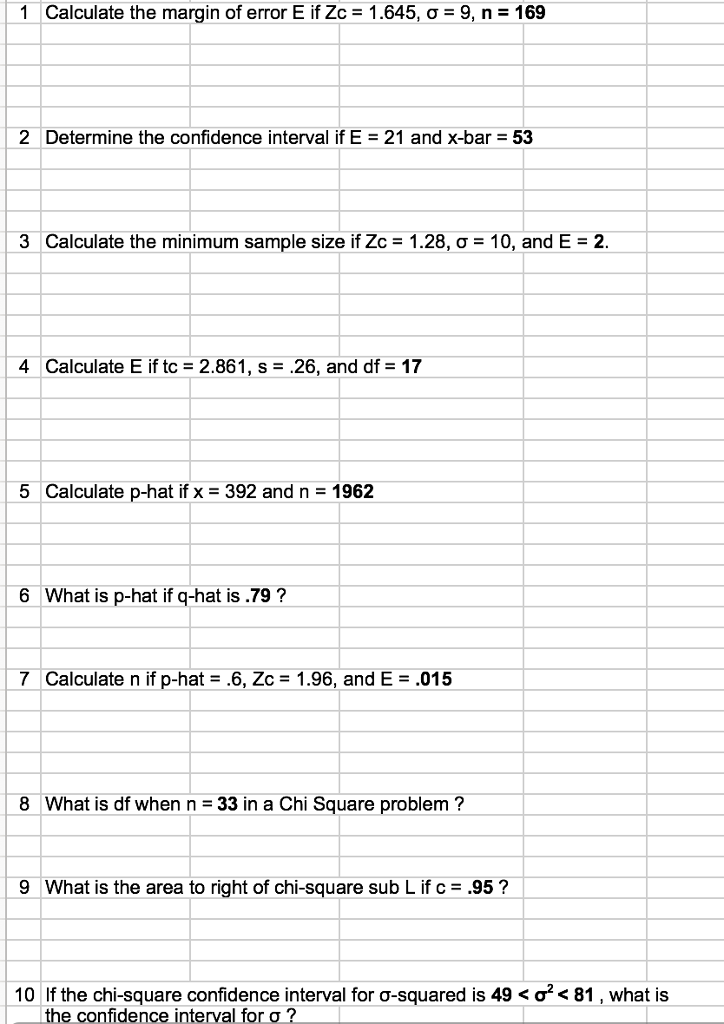 1 Calculate the margin of error E if Zc = 1.645, σ = 9, n = 169

2 Determine the confidence interval if E = 21 and x-bar = 53

3 Calculate the minimum sample size if Zc = 1.28, σ = 10, and E = 2.

4 Calculate E if tc = 2.861, s = .26, and df = 17

5 Calculate p-hat if x = 392 and n = 1962

6 What is p-hat if q-hat is .79 ?

7 Calculate n if p-hat = .6, Zc = 1.96, and E = .015

8 What is df when n = 33 in a Chi Square problem ?

9 What is the area to right of chi-square sub L if c = .95 ?

10 If the chi-square confidence interval for σ-squared is $49 < \sigma^2 < 81$ , what is the confidence interval for σ ?